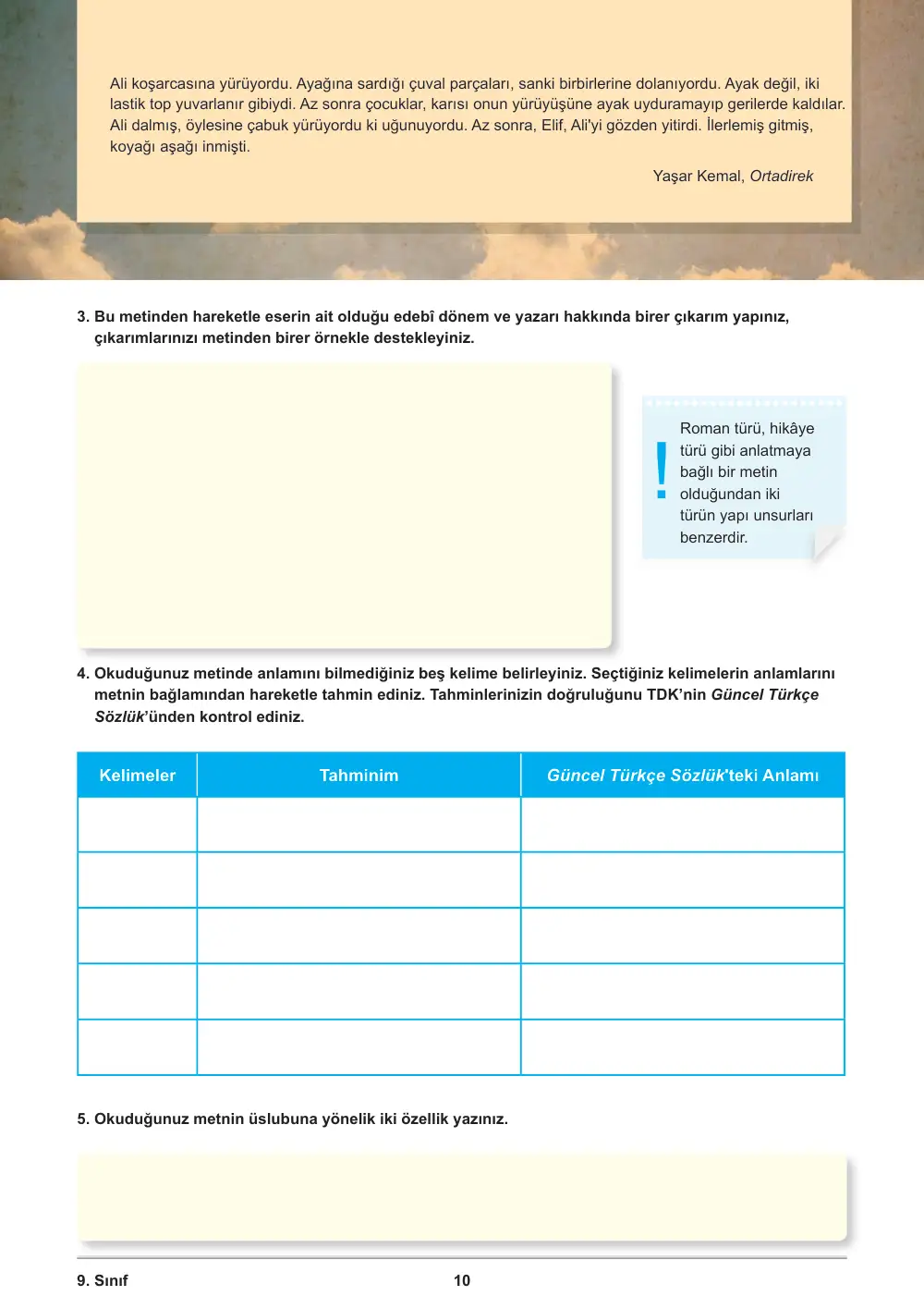 Ali koşarcasına yürüyordu. Ayağına sardığı çuval parçaları, sanki birbirlerine dolanıyordu. Ayak değil, iki lastik top yuvarlanır gibiydi. Az sonra çocuklar, karısı onun yürüyüşüne ayak uyduramayıp gerilerde kaldılar. Ali dalmış, öylesine çabuk yürüyordu ki uğunuyordu. Az sonra, Elif, Ali'yi gözden yitirdi. İlerlemiş gitmiş, koyağı aşağı inmişti.

Yaşar Kemal, Ortadirek

3. Bu metinden hareketle eserin ait olduğu edebî dönem ve yazarı hakkında birer çıkarım yapınız, çıkarımlarınızı metinden birer örnekle destekleyiniz.

!
Roman türü, hikâye türü gibi anlatmaya bağlı bir metin olduğundan iki türün yapı unsurları benzerdir.

4. Okuduğunuz metinde anlamını bilmediğiniz beş kelime belirleyiniz. Seçtiğiniz kelimelerin anlamlarını metnin bağlamından hareketle tahmin ediniz. Tahminlerinizin doğruluğunu TDK'nin Güncel Türkçe Sözlük'ünden kontrol ediniz.

| Kelimeler | Tahminim | Güncel Türkçe Sözlük'teki Anlamı |
|---|---|---|
| | | |
| | | |
| | | |
| | | |
| | | |

5. Okuduğunuz metnin üslubuna yönelik iki özellik yazınız.

9. Sınıf

10